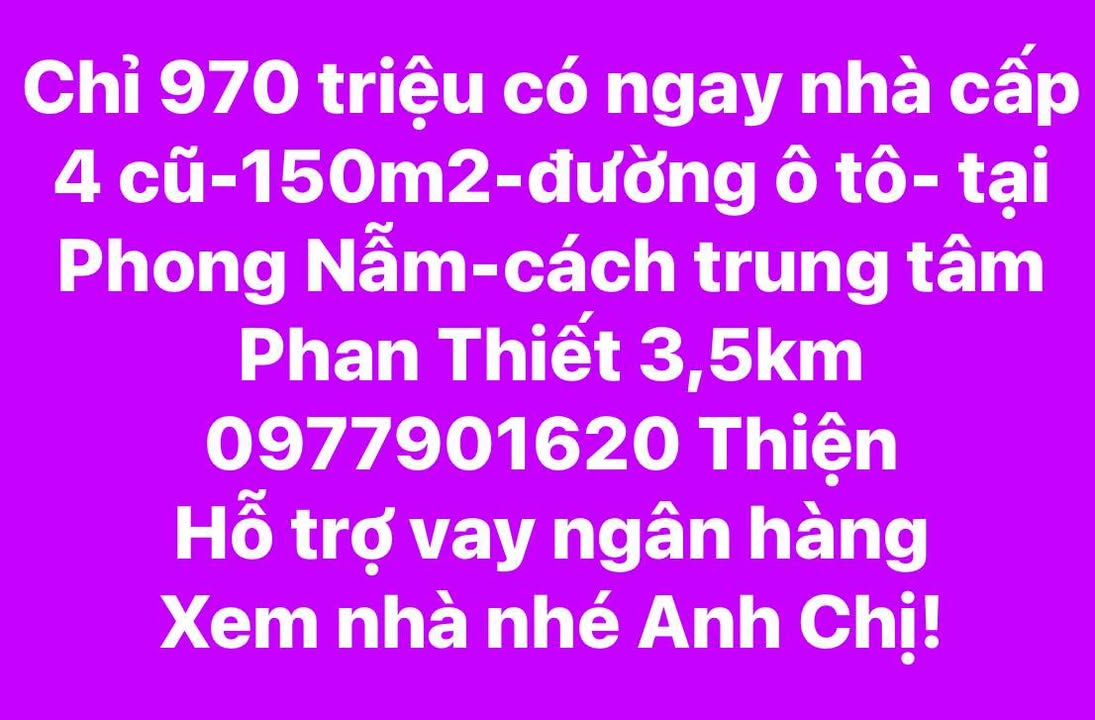 Chỉ 970 triệu có ngay nhà cấp 4 cũ-150m2-đường ô tô- tại Phong Nẫm-cách trung tâm Phan Thiết 3,5km
0977901620 Thiện
Hỗ trợ vay ngân hàng
Xem nhà nhé Anh Chị!